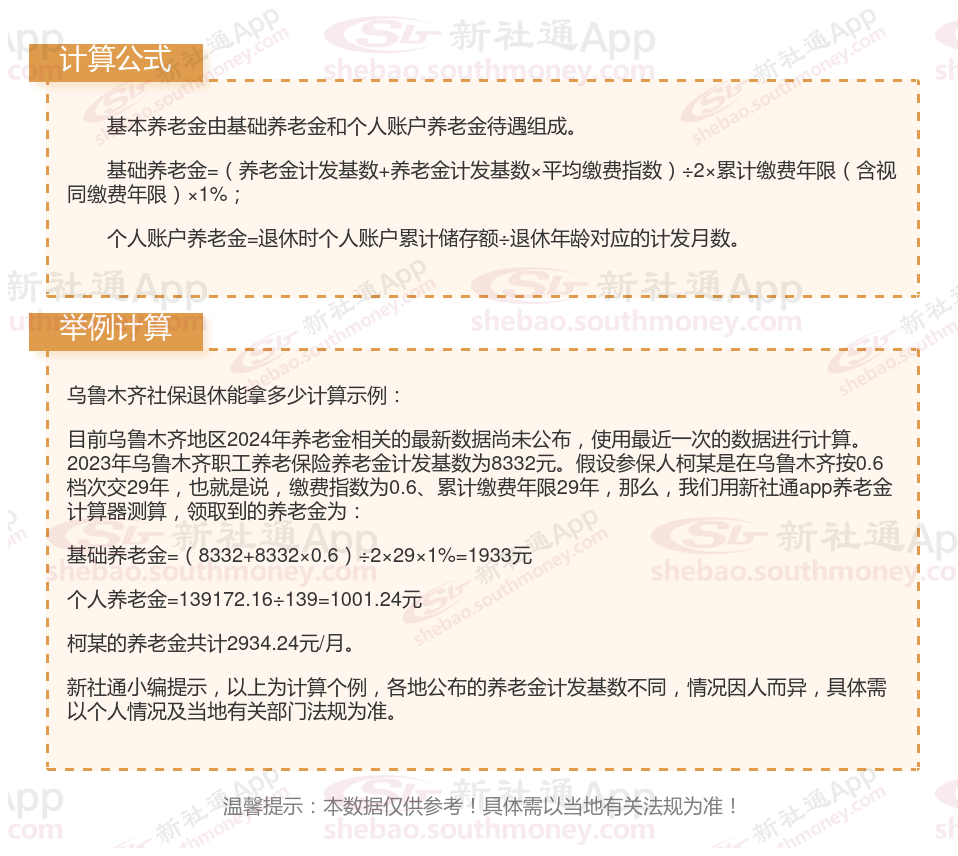 计算公式

基本养老金由基础养老金和个人账户养老金待遇组成。

基础养老金=（养老金计发基数+养老金计发基数×平均缴费指数）÷2×累计缴费年限（含视同缴费年限）×1%；

个人账户养老金=退休时个人账户累计储存额÷退休年龄对应的计发月数。

举例计算

乌鲁木齐社保退休能拿多少计算示例：

目前乌鲁木齐地区2024年养老金相关的最新数据尚未公布，使用最近一次的数据进行计算。2023年乌鲁木齐职工养老保险养老金计发基数为8332元。假设参保人柯某是在乌鲁木齐按0.6档次交29年，也就是说，缴费指数为0.6、累计缴费年限29年，那么，我们用新社通app养老金计算器测算，领取到的养老金为：

基础养老金=（8332+8332×0.6）÷2×29×1%=1933元

个人养老金=139172.16÷139=1001.24元

柯某的养老金共计2934.24元/月。

新社通小编提示，以上为计算个例，各地公布的养老金计发基数不同，情况因人而异，具体需以个人情况及当地有关部门法规为准。

温馨提示：本数据仅供参考！具体需以当地有关法规为准！

新社通App
shebao.southmoney.com